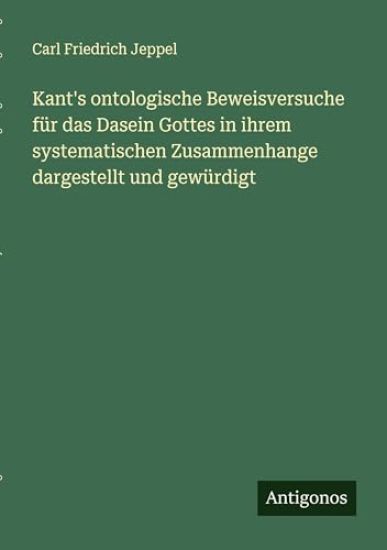 Carl Friedrich Jeppel

Kant's ontologische Beweisversuche für das Dasein Gottes in ihrem systematischen Zusammenhange dargestellt und gewürdigt

Antigonos